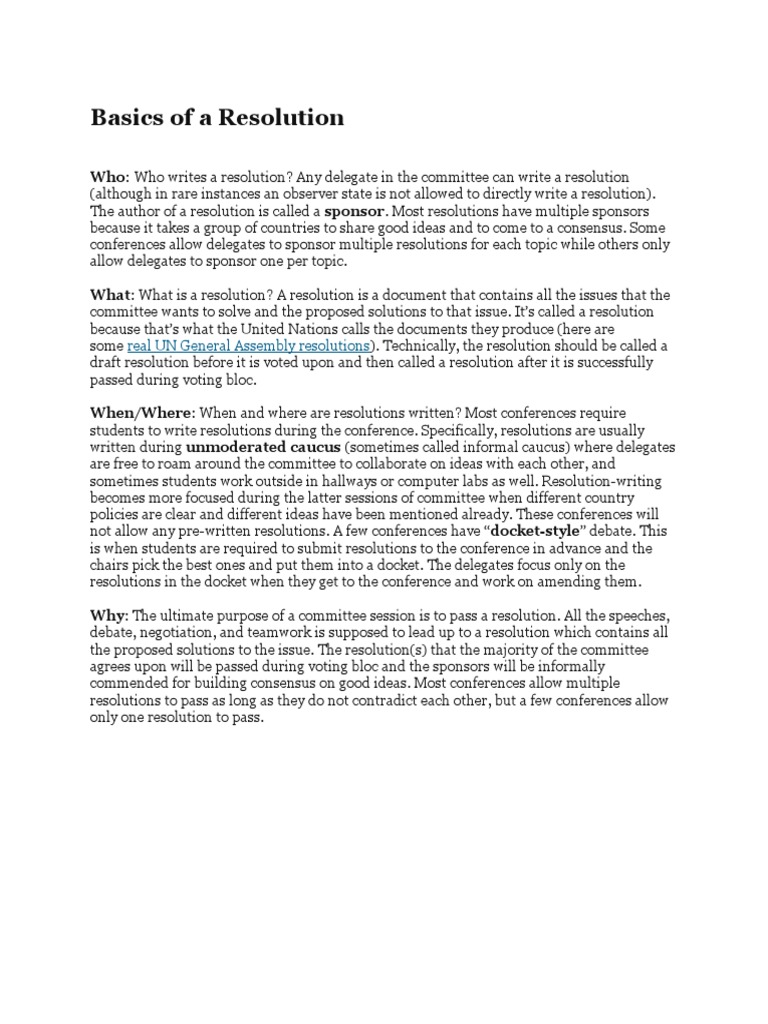 Basics of a Resolution

Who: Who writes a resolution? Any delegate in the committee can write a resolution (although in rare instances an observer state is not allowed to directly write a resolution). The author of a resolution is called a sponsor. Most resolutions have multiple sponsors because it takes a group of countries to share good ideas and to come to a consensus. Some conferences allow delegates to sponsor multiple resolutions for each topic while others only allow delegates to sponsor one per topic.

What: What is a resolution? A resolution is a document that contains all the issues that the committee wants to solve and the proposed solutions to that issue. It's called a resolution because that's what the United Nations calls the documents they produce (here are some real UN General Assembly resolutions). Technically, the resolution should be called a draft resolution before it is voted upon and then called a resolution after it is successfully passed during voting bloc.

When/Where: When and where are resolutions written? Most conferences require students to write resolutions during the conference. Specifically, resolutions are usually written during unmoderated caucus (sometimes called informal caucus) where delegates are free to roam around the committee to collaborate on ideas with each other, and sometimes students work outside in hallways or computer labs as well. Resolution-writing becomes more focused during the latter sessions of committee when different country policies are clear and different ideas have been mentioned already. These conferences will not allow any pre-written resolutions. A few conferences have "docket-style" debate. This is when students are required to submit resolutions to the conference in advance and the chairs pick the best ones and put them into a docket. The delegates focus only on the resolutions in the docket when they get to the conference and work on amending them.

Why: The ultimate purpose of a committee session is to pass a resolution. All the speeches, debate, negotiation, and teamwork is supposed to lead up to a resolution which contains all the proposed solutions to the issue. The resolution(s) that the majority of the committee agrees upon will be passed during voting bloc and the sponsors will be informally commended for building consensus on good ideas. Most conferences allow multiple resolutions to pass as long as they do not contradict each other, but a few conferences allow only one resolution to pass.